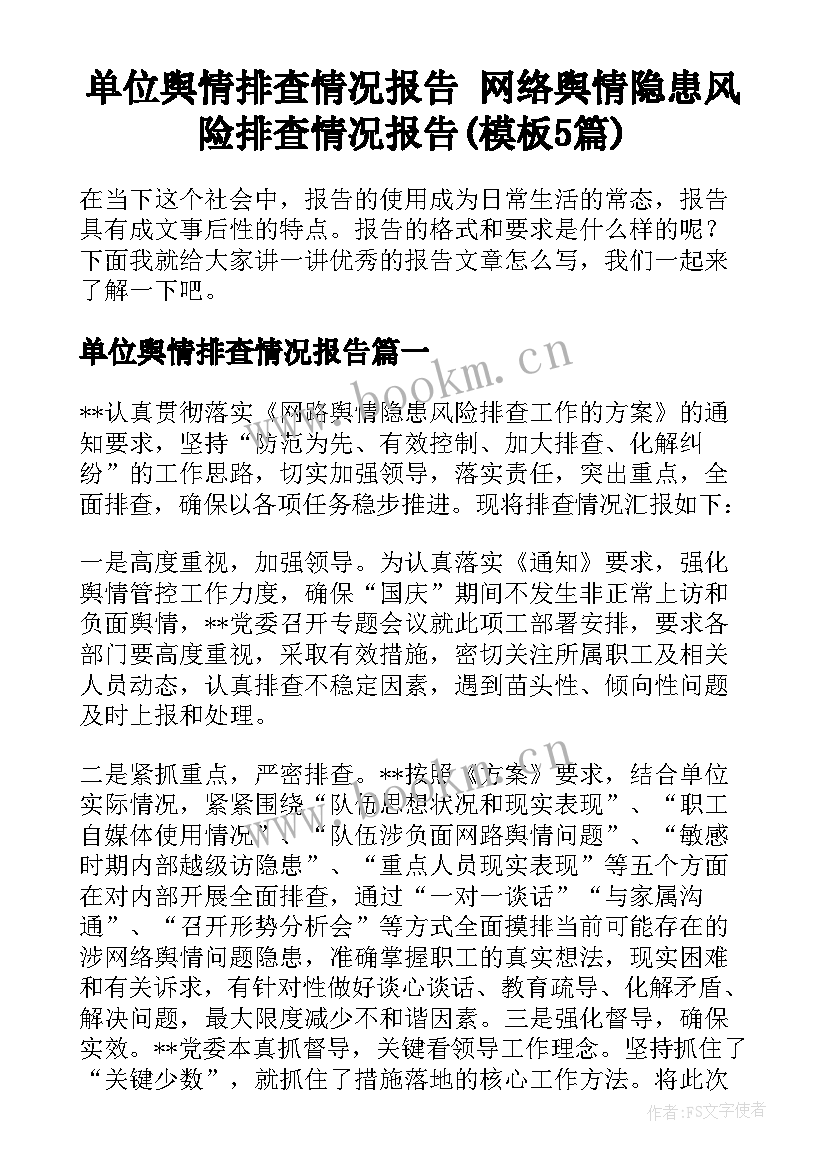 单位舆情排查情况报告 网络舆情隐患风险排查情况报告(模板5篇)

在当下这个社会中，报告的使用成为日常生活的常态，报告具有成文事后性的特点。报告的格式和要求是什么样的呢？下面我就给大家讲一讲优秀的报告文章怎么写，我们一起来了解一下吧。

单位舆情排查情况报告篇一

www.bookm.cn

**认真贯彻落实《网路舆情隐患风险排查工作的方案》的通知要求，坚持“防范为先、有效控制、加大排查、化解纠纷”的工作思路，切实加强领导，落实责任，突出重点，全面排查，确保以各项任务稳步推进。现将排查情况汇报如下：

一是高度重视，加强领导。为认真落实《通知》要求，强化舆情管控工作力度，确保“国庆”期间不发生非正常上访和负面舆情，**党委召开专题会议就此项工部署安排，要求各部门要高度重视，采取有效措施，密切关注所属职工及相关人员动态，认真排查不稳定因素，遇到苗头性、倾向性问题及时上报和处理。

二是紧抓重点，严密排查。**按照《方案》要求，结合单位实际情况，紧紧围绕“队伍思想状况和现实表现”、“职工自媒体使用情况”、“队伍涉负面网路舆情问题”、“敏感时期内部越级访隐患”、“重点人员现实表现”等五个方面在对内部开展全面排查，通过“一对一谈话”“与家属沟通”、“召开形势分析会”等方式全面摸排当前可能存在的涉网络舆情问题隐患，准确掌握职工的真实想法，现实困难和有关诉求，有针对性做好谈心谈话、教育疏导、化解矛盾、解决问题，最大限度减少不和谐因素。三是强化督导，确保实效。**党委本真抓督导，关键看领导工作理念。坚持抓住了“关键少数”，就抓住了措施落地的核心工作方法。将此次

作者：FS文字使者